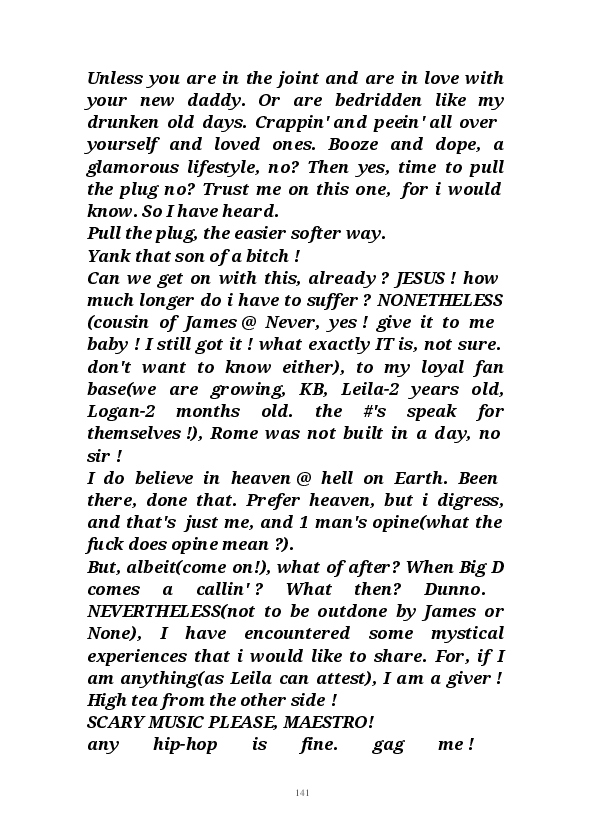 Unless you are in the joint and are in love with your new daddy. Or are bedridden like my drunken old days. Crappin' and peein' all over yourself and loved ones. Booze and dope, a glamorous lifestyle, no? Then yes, time to pull the plug no? Trust me on this one, for i would know. So I have heard.
Pull the plug, the easier softer way.
Yank that son of a bitch !
Can we get on with this, already ? JESUS ! how much longer do i have to suffer ? NONETHELESS (cousin of James @ Never, yes ! give it to me baby ! I still got it ! what exactly IT is, not sure. don't want to know either), to my loyal fan base(we are growing, KB, Leila-2 years old, Logan-2 months old. the #'s speak for themselves !), Rome was not built in a day, no sir !
I do believe in heaven @ hell on Earth. Been there, done that. Prefer heaven, but i digress, and that's just me, and 1 man's opine(what the fuck does opine mean ?).
But, albeit(come on!), what of after? When Big D comes a callin' ? What then? Dunno. NEVERTHELESS(not to be outdone by James or None), I have encountered some mystical experiences that i would like to share. For, if I am anything(as Leila can attest), I am a giver ! High tea from the other side !
SCARY MUSIC PLEASE, MAESTRO!
any hip-hop is fine. gag me !

141